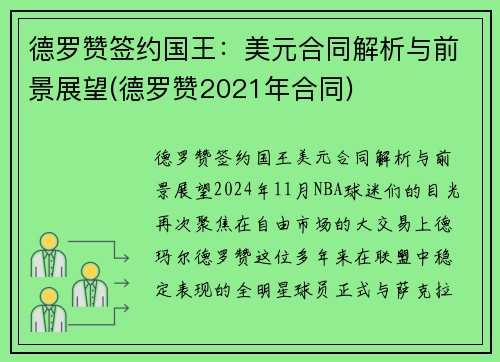 德罗赞签约国王：美元合同解析与前景展望(德罗赞2021年合同)

德罗赞签约国王美元合同解析与前景展望2024年11月NBA球迷们的目光再次聚焦在自由市场的大交易上德玛尔德罗赞这位多年来在联盟中稳定表现的全明星球员正式与萨克拉